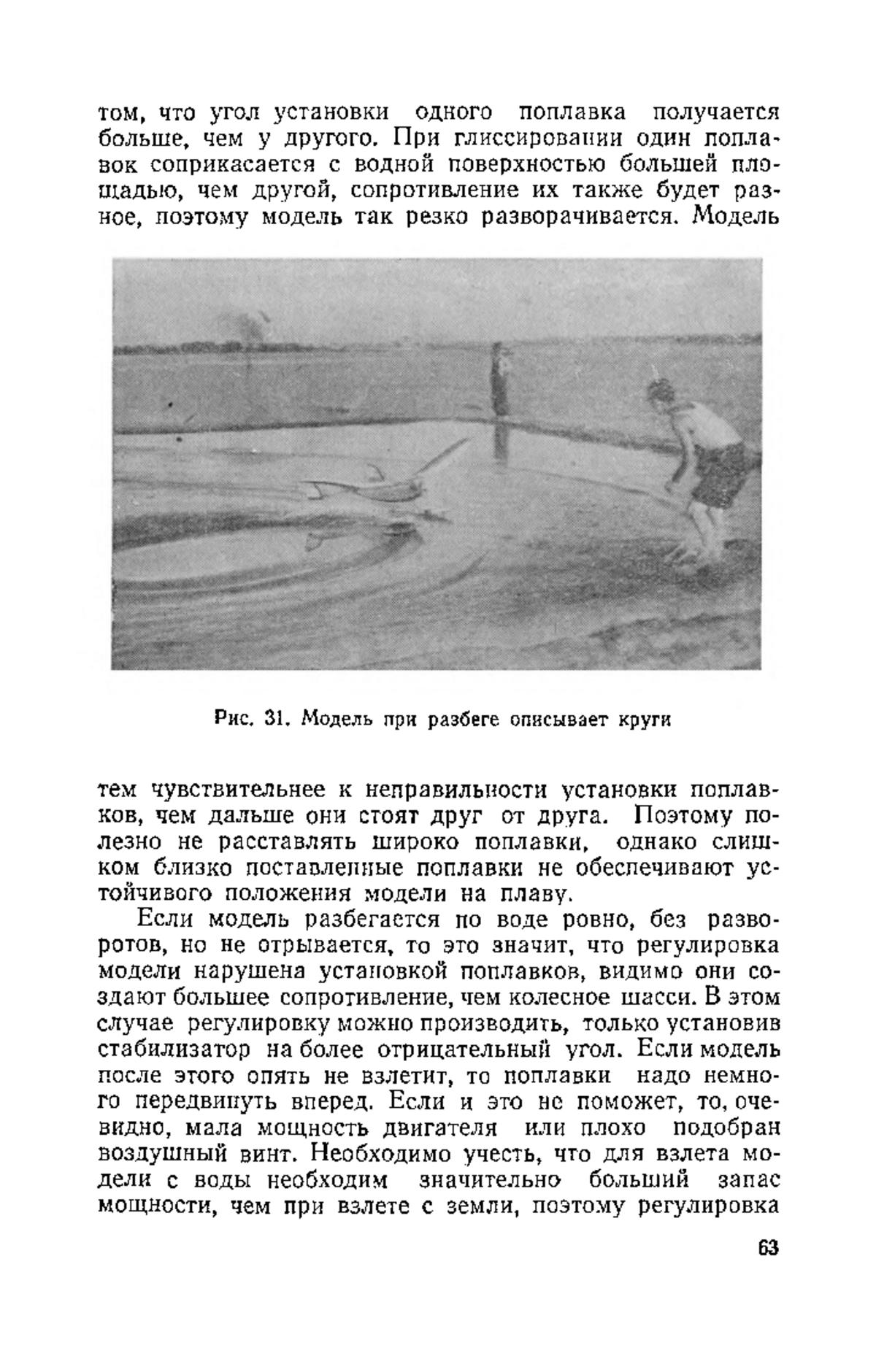 том, что угол установки одного поплавка получается больше, чем у другого. При глиссировании один поплавок соприкасается с водной поверхностью большей площадью, чем другой, сопротивление их также будет разное, поэтому модель так резко разворачивается. Модель

Рис. 31. Модель при разбеге описывает круги

тем чувствительнее к неправильности установки поплавков, чем дальше они стоят друг от друга. Поэтому полезно не расставлять широко поплавки, однако слишком близко поставленные поплавки не обеспечивают устойчивого положения модели на плаву.

Если модель разбегается по воде ровно, без разворотов, но не отрывается, то это значит, что регулировка модели нарушена установкой поплавков, видимо они создают большее сопротивление, чем колесное шасси. В этом случае регулировку можно производить, только установив стабилизатор на более отрицательный угол. Если модель после этого опять не взлетит, то поплавки надо немного передвинуть вперед. Если и это не поможет, то, очевидно, мала мощность двигателя или плохо подобран воздушный винт. Необходимо учесть, что для взлета модели с воды необходим значительно больший запас мощности, чем при взлете с земли, поэтому регулировка

63